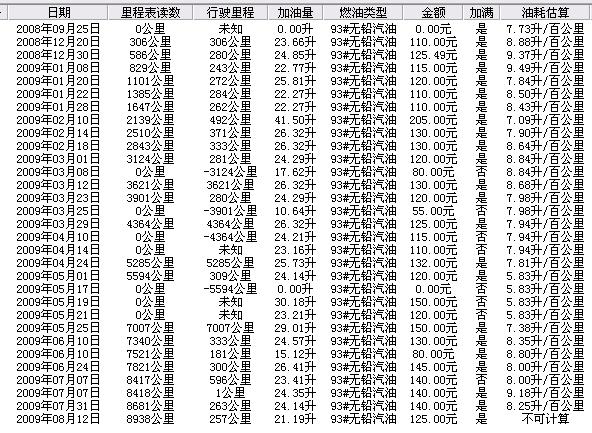 | 日期 | 里程表读数 | 行驶里程 | 加油量 | 燃油类型 | 金额 | 加满 | 油耗估算 |
|---|---|---|---|---|---|---|---|
| 2008年09月25日 | 0公里 | 未知 | 0.00升 | 93#无铅汽油 | 0.00元 | 是 | 7.73升/百公里 |
| 2008年12月20日 | 306公里 | 306公里 | 23.66升 | 93#无铅汽油 | 110.00元 | 是 | 8.88升/百公里 |
| 2008年12月30日 | 586公里 | 280公里 | 24.85升 | 93#无铅汽油 | 125.49元 | 是 | 9.37升/百公里 |
| 2009年01月08日 | 829公里 | 243公里 | 22.77升 | 93#无铅汽油 | 115.00元 | 是 | 9.49升/百公里 |
| 2009年01月20日 | 1101公里 | 272公里 | 25.81升 | 93#无铅汽油 | 120.00元 | 是 | 7.84升/百公里 |
| 2009年01月22日 | 1385公里 | 284公里 | 22.27升 | 93#无铅汽油 | 110.00元 | 是 | 8.50升/百公里 |
| 2009年01月28日 | 1647公里 | 262公里 | 22.27升 | 93#无铅汽油 | 110.00元 | 是 | 8.43升/百公里 |
| 2009年02月10日 | 2139公里 | 492公里 | 41.50升 | 93#无铅汽油 | 205.00元 | 是 | 7.09升/百公里 |
| 2009年02月14日 | 2510公里 | 371公里 | 26.32升 | 93#无铅汽油 | 130.00元 | 是 | 7.90升/百公里 |
| 2009年02月18日 | 2843公里 | 333公里 | 26.32升 | 93#无铅汽油 | 130.00元 | 是 | 8.64升/百公里 |
| 2009年03月01日 | 3124公里 | 281公里 | 24.29升 | 93#无铅汽油 | 120.00元 | 是 | 8.84升/百公里 |
| 2009年03月08日 | 0公里 | -3124公里 | 17.62升 | 93#无铅汽油 | 80.00元 | 否 | 8.84升/百公里 |
| 2009年03月12日 | 3621公里 | 3621公里 | 26.32升 | 93#无铅汽油 | 130.00元 | 是 | 8.68升/百公里 |
| 2009年03月23日 | 3901公里 | 280公里 | 24.29升 | 93#无铅汽油 | 120.00元 | 是 | 7.98升/百公里 |
| 2009年03月25日 | 0公里 | -3901公里 | 10.64升 | 93#无铅汽油 | 55.00元 | 否 | 7.98升/百公里 |
| 2009年03月29日 | 4364公里 | 4364公里 | 26.32升 | 93#无铅汽油 | 125.00元 | 是 | 7.94升/百公里 |
| 2009年04月10日 | 0公里 | -4364公里 | 24.21升 | 93#无铅汽油 | 115.00元 | 否 | 7.94升/百公里 |
| 2009年04月14日 | 0公里 | 未知 | 23.16升 | 93#无铅汽油 | 110.00元 | 否 | 7.94升/百公里 |
| 2009年04月24日 | 5285公里 | 5285公里 | 25.73升 | 93#无铅汽油 | 132.00元 | 是 | 7.81升/百公里 |
| 2009年05月01日 | 5594公里 | 309公里 | 24.14升 | 93#无铅汽油 | 120.00元 | 是 | 5.83升/百公里 |
| 2009年05月17日 | 0公里 | -5594公里 | 0.00升 | 93#无铅汽油 | 0.00元 | 否 | 5.83升/百公里 |
| 2009年05月19日 | 0公里 | 未知 | 30.18升 | 93#无铅汽油 | 150.00元 | 否 | 5.83升/百公里 |
| 2009年05月21日 | 0公里 | 未知 | 23.21升 | 93#无铅汽油 | 120.00元 | 否 | 5.83升/百公里 |
| 2009年05月25日 | 7007公里 | 7007公里 | 29.01升 | 93#无铅汽油 | 150.00元 | 是 | 7.38升/百公里 |
| 2009年06月10日 | 7340公里 | 333公里 | 24.57升 | 93#无铅汽油 | 130.00元 | 是 | 8.35升/百公里 |
| 2009年06月10日 | 7521公里 | 181公里 | 15.12升 | 93#无铅汽油 | 80.00元 | 是 | 8.80升/百公里 |
| 2009年06月24日 | 7821公里 | 300公里 | 26.41升 | 93#无铅汽油 | 145.00元 | 是 | 8.00升/百公里 |
| 2009年07月07日 | 8417公里 | 596公里 | 23.41升 | 93#无铅汽油 | 140.00元 | 否 | 8.00升/百公里 |
| 2009年07月07日 | 8418公里 | 1公里 | 24.35升 | 93#无铅汽油 | 140.00元 | 是 | 9.18升/百公里 |
| 2009年07月31日 | 8681公里 | 263公里 | 24.14升 | 93#无铅汽油 | 140.00元 | 是 | 8.25升/百公里 |
| 2009年08月12日 | 8938公里 | 257公里 | 21.19升 | 93#无铅汽油 | 125.00元 | 是 | 不可计算 |